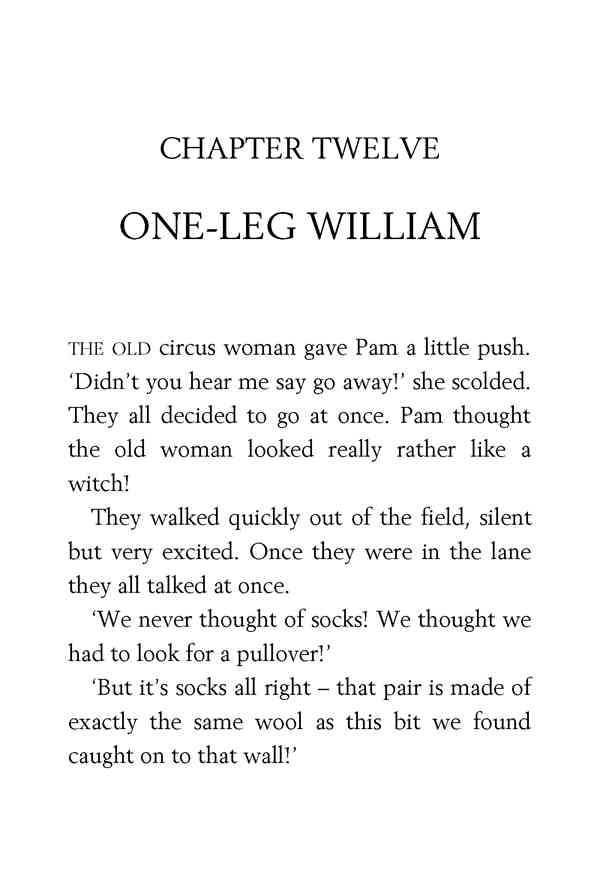 CHAPTER TWELVE

ONE-LEG WILLIAM

THE OLD circus woman gave Pam a little push. 'Didn't you hear me say go away!' she scolded. They all decided to go at once. Pam thought the old woman looked really rather like a witch!

They walked quickly out of the field, silent but very excited. Once they were in the lane they all talked at once.

'We never thought of socks! We thought we had to look for a pullover!'

'But it's socks all right – that pair is made of exactly the same wool as this bit we found caught on to that wall!'